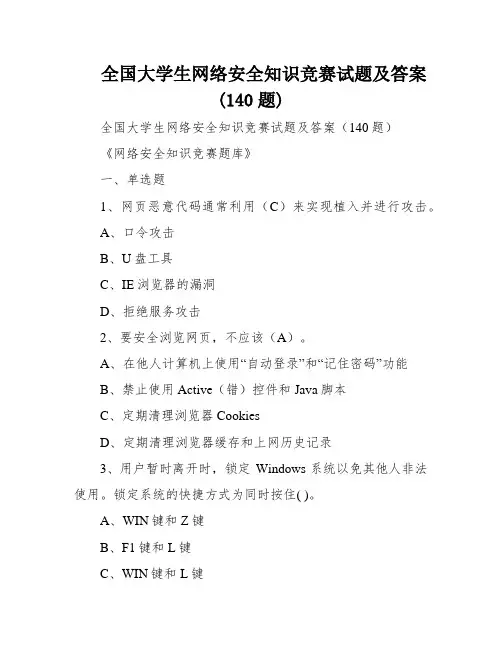 全国大学生网络安全知识竞赛试题及答案（140 题）

全国大学生网络安全知识竞赛试题及答案（140 题）

《网络安全知识竞赛题库》

一、单选题

1、网页恶意代码通常利用（C）来实现植入并进行攻击。

A、口令攻击

B、U 盘工具

C、IE 浏览器的漏洞

D、拒绝服务攻击

2、要安全浏览网页，不应该（A）。

A、在他人计算机上使用“自动登录”和“记住密码”功能

B、禁止使用 Active（错）控件和 Java 脚本

C、定期清理浏览器 Cookies

D、定期清理浏览器缓存和上网历史记录

3、用户暂时离开时，锁定 Windows 系统以免其他人非法使用。锁定系统的快捷方式为同时按住( )。

A、WIN 键和 Z 键

B、F1 键和 L 键

C、WIN 键和 L 键